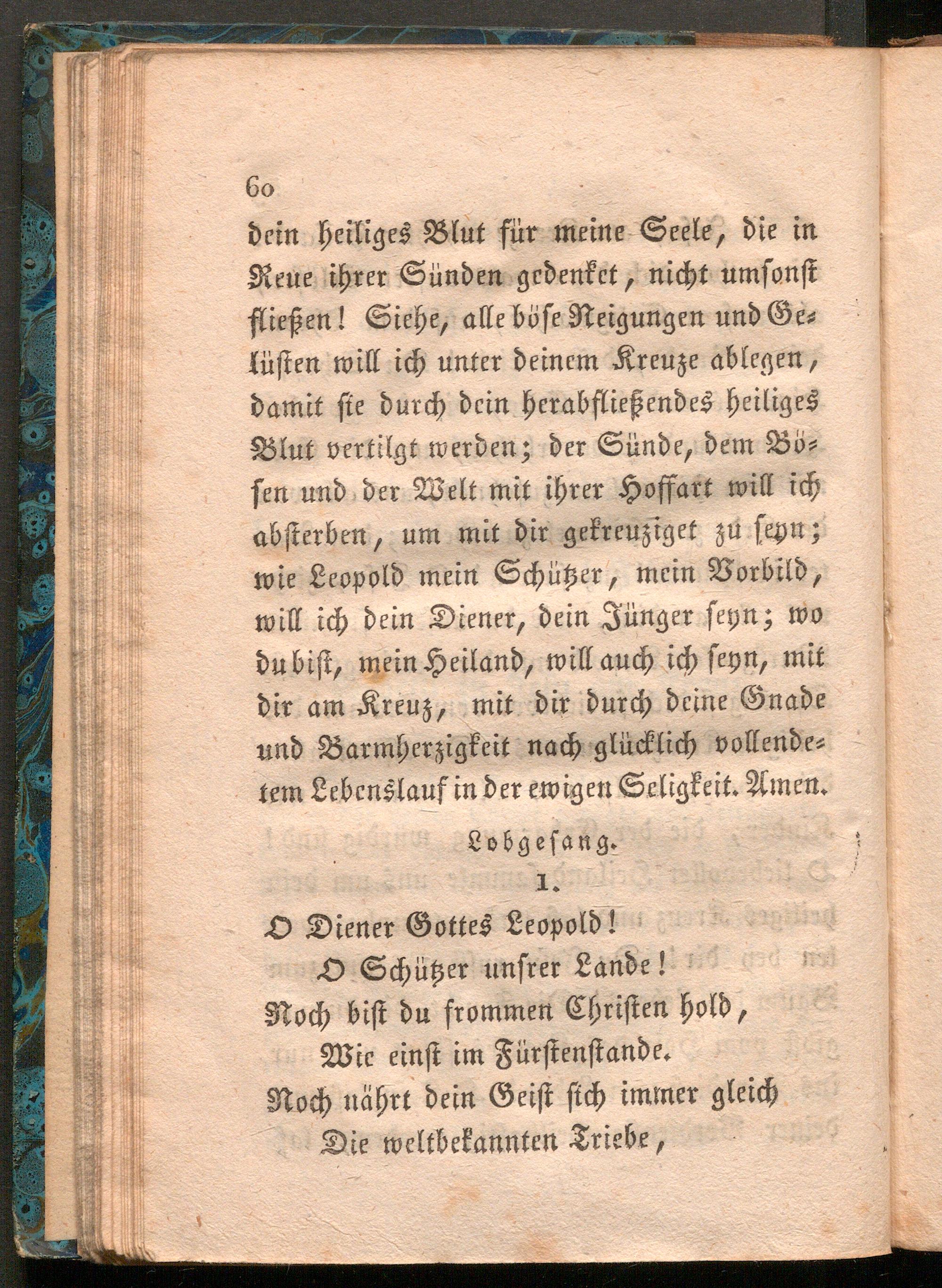 60

dein heiliges Blut für meine Seele, die in Reue ihrer Sünden gedenket, nicht umsonst fließen! Siehe, alle böse Neigungen und Gelüsten will ich unter deinem Kreuze ablegen, damit sie durch dein herabfließendes heiliges Blut vertilgt werden; der Sünde, dem Bösen und der Welt mit ihrer Hoffart will ich absterben, um mit dir gekreuziget zu seyn; wie Leopold mein Schützer, mein Vorbild, will ich dein Diener, dein Jünger seyn; wo du bist, mein Heiland, will auch ich seyn, mit dir am Kreuz, mit dir durch deine Gnade und Barmherzigkeit nach glücklich vollendetem Lebenslauf in der ewigen Seligkeit. Amen.

Lobgesang.

1.

O Diener Gottes Leopold!
O Schützer unsrer Lande!
Noch bist du frommen Christen hold,
Wie einst im Fürstenstande.
Noch nährt dein Geist sich immer gleich
Die weltbekannten Triebe,